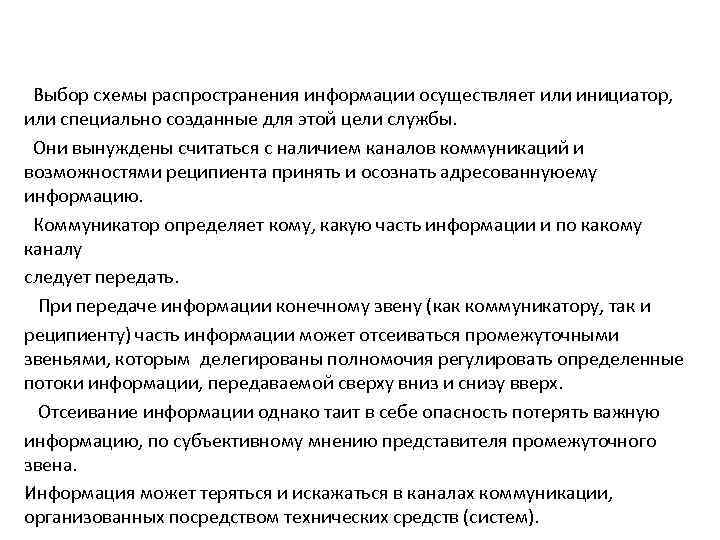 Выбор схемы распространения информации осуществляет или инициатор, или специально созданные для этой цели службы.

Они вынуждены считаться с наличием каналов коммуникаций и возможностями реципиента принять и осознать адресованнуюему информацию.

Коммуникатор определяет кому, какую часть информации и по какому каналу

следует передать.

При передаче информации конечному звену (как коммуникатору, так и реципиенту) часть информации может отсеиваться промежуточными звеньями, которым делегированы полномочия регулировать определенные потоки информации, передаваемой сверху вниз и снизу вверх.

Отсеивание информации однако таит в себе опасность потерять важную информацию, по субъективному мнению представителя промежуточного звена.

Информация может теряться и искажаться в каналах коммуникации, организованных посредством технических средств (систем).